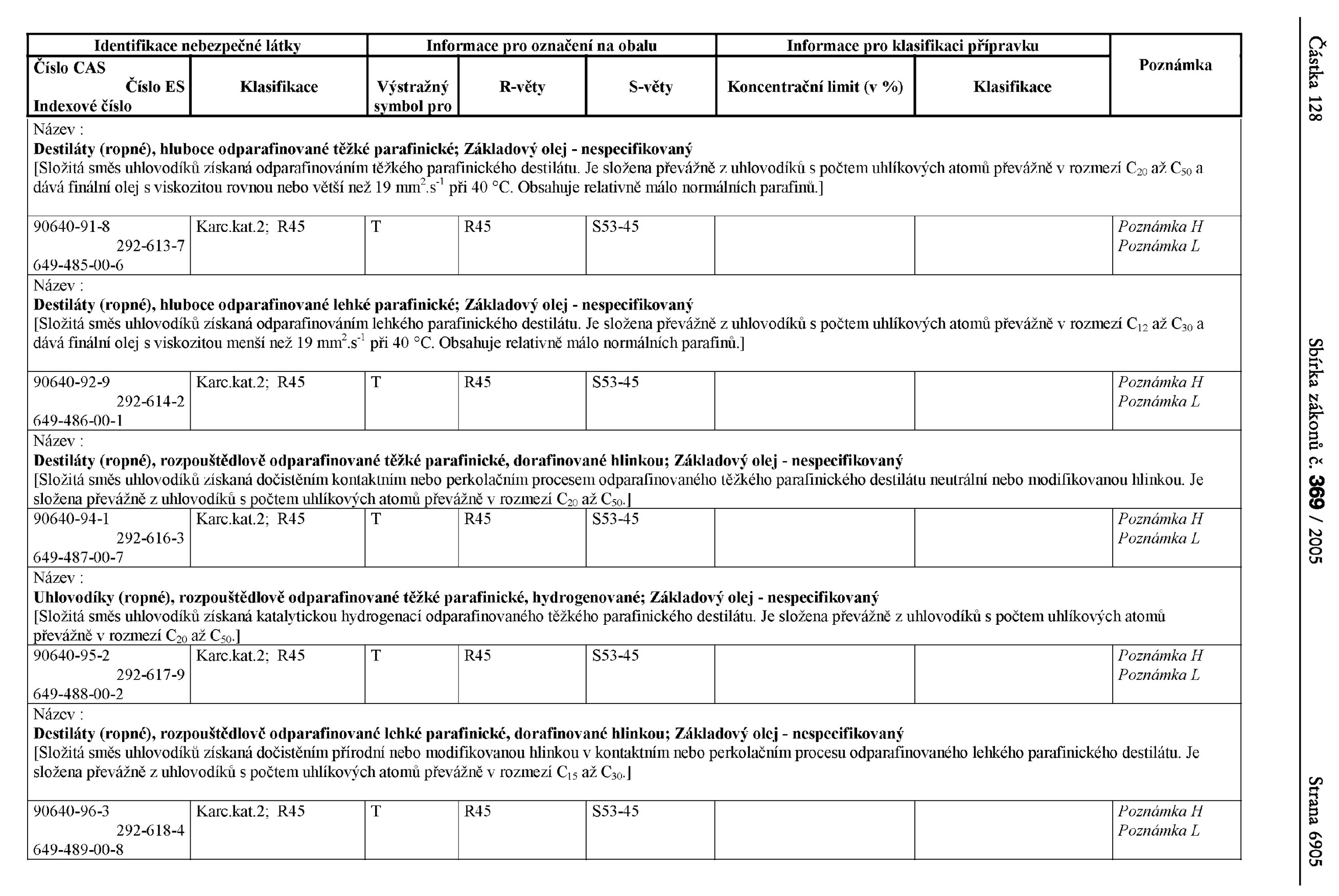 Částka 128 Sbírka zákonů č. 369 / 2005 Strana 6905

| Identifikace nebezpečné látky | | Informace pro označení na obalu | | | Informace pro klasifikaci přípravku | | Poznámka |
|---|---|---|---|---|---|---|---|
| Číslo CAS Číslo ES Indexové číslo | Klasifikace | Výstražný symbol pro | R-věty | S-věty | Koncentrační limit (v %) | Klasifikace | |
| Název : Destiláty (ropné), hluboce odparafinované těžké parafinické; Základový olej - nespecifikovaný [Složitá směs uhlovodíků získaná odparafinováním těžkého parafinického destilátu. Je složena převážně z uhlovodíků s počtem uhlíkových atomů převážně v rozmezí $C_{20}$ až $C_{50}$ a dává finální olej s viskozitou rovnou nebo větší než 19 $mm^2.s^{-1}$ při 40 °C. Obsahuje relativně málo normálních parafinů.] | | | | | | | |
| 90640-91-8 292-613-7 649-485-00-6 | Karc.kat.2; R45 | T | R45 | S53-45 | | | Poznámka H Poznámka L |
| Název : Destiláty (ropné), hluboce odparafinované lehké parafinické; Základový olej - nespecifikovaný [Složitá směs uhlovodíků získaná odparafinováním lehkého parafinického destilátu. Je složena převážně z uhlovodíků s počtem uhlíkových atomů převážně v rozmezí $C_{12}$ až $C_{30}$ a dává finální olej s viskozitou menší než 19 $mm^2.s^{-1}$ při 40 °C. Obsahuje relativně málo normálních parafinů.] | | | | | | | |
| 90640-92-9 292-614-2 649-486-00-1 | Karc.kat.2; R45 | T | R45 | S53-45 | | | Poznámka H Poznámka L |
| Název : Destiláty (ropné), rozpouštědlově odparafinované těžké parafinické, dorafinované hlinkou; Základový olej - nespecifikovaný [Složitá směs uhlovodíků získaná dočistěním kontaktním nebo perkolačním procesem odparafinovaného těžkého parafinického destilátu neutrální nebo modifikovanou hlinkou. Je složena převážně z uhlovodíků s počtem uhlíkových atomů převážně v rozmezí $C_{20}$ až $C_{50}$.] | | | | | | | |
| 90640-94-1 292-616-3 649-487-00-7 | Karc.kat.2; R45 | T | R45 | S53-45 | | | Poznámka H Poznámka L |
| Název : Uhlovodíky (ropné), rozpouštědlově odparafinované těžké parafinické, hydrogenované; Základový olej - nespecifikovaný [Složitá směs uhlovodíků získaná katalytickou hydrogenací odparafinovaného těžkého parafinického destilátu. Je složena převážně z uhlovodíků s počtem uhlíkových atomů převážně v rozmezí $C_{20}$ až $C_{50}$.] | | | | | | | |
| 90640-95-2 292-617-9 649-488-00-2 | Karc.kat.2; R45 | T | R45 | S53-45 | | | Poznámka H Poznámka L |
| Název : Destiláty (ropné), rozpouštědlově odparafinované lehké parafinické, dorafinované hlinkou; Základový olej - nespecifikovaný [Složitá směs uhlovodíků získaná dočistěním přírodní nebo modifikovanou hlinkou v kontaktním nebo perkolačním procesu odparafinovaného lehkého parafinického destilátu. Je složena převážně z uhlovodíků s počtem uhlíkových atomů převážně v rozmezí $C_{15}$ až $C_{30}$.] | | | | | | | |
| 90640-96-3 292-618-4 649-489-00-8 | Karc.kat.2; R45 | T | R45 | S53-45 | | | Poznámka H Poznámka L |